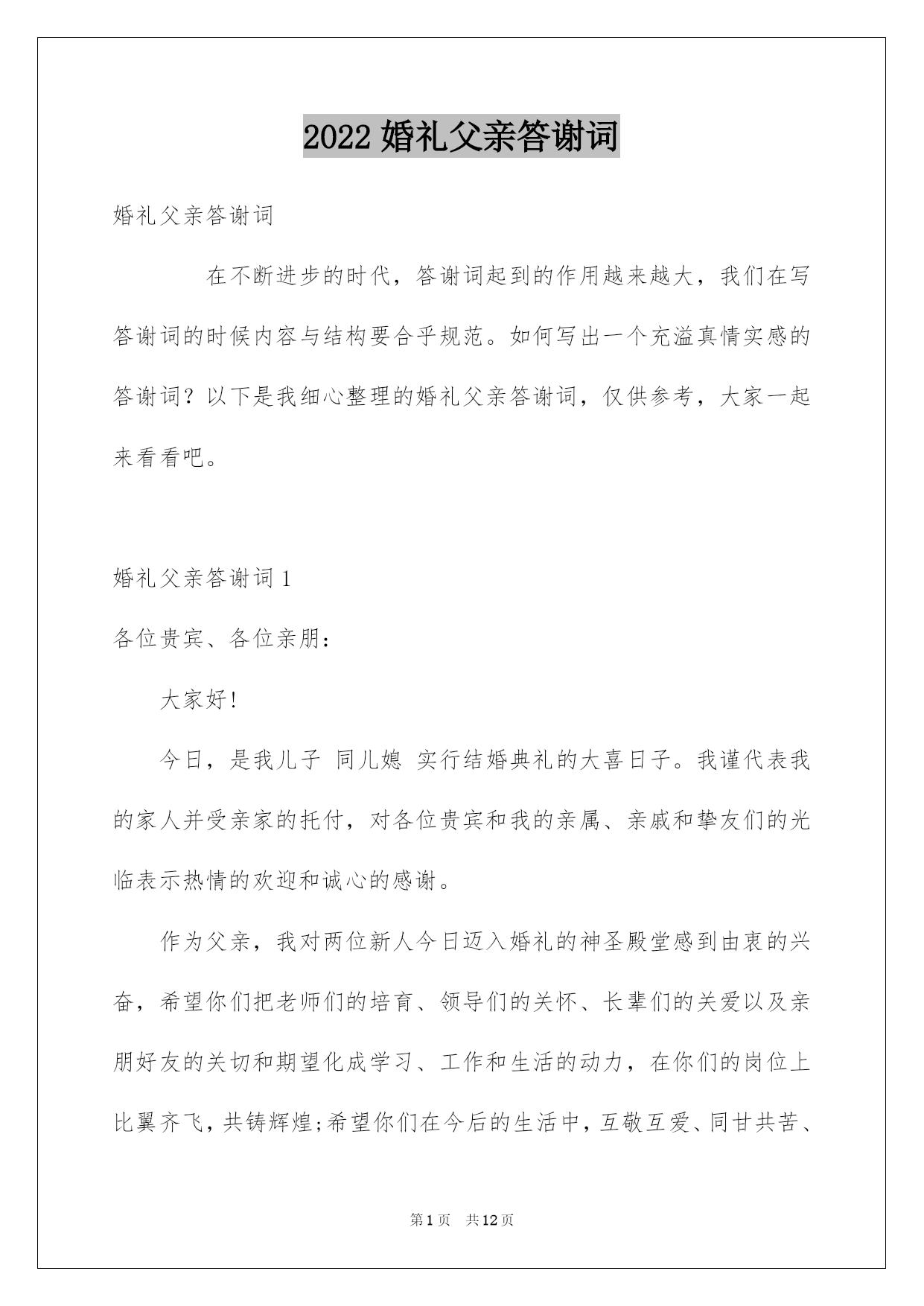 2022 婚礼父亲答谢词

婚礼父亲答谢词

在不断进步的时代，答谢词起到的作用越来越大，我们在写答谢词的时候内容与结构要合乎规范。如何写出一个充溢真情实感的答谢词？以下是我细心整理的婚礼父亲答谢词，仅供参考，大家一起来看看吧。

婚礼父亲答谢词 1

各位贵宾、各位亲朋：

大家好!

今日，是我儿子 同儿媳 实行结婚典礼的大喜日子。我谨代表我的家人并受亲家的托付，对各位贵宾和我的亲属、亲戚和挚友们的光临表示热情的欢迎和诚心的感谢。

作为父亲，我对两位新人今日迈入婚礼的神圣殿堂感到由衷的兴奋，希望你们把老师们的培育、领导们的关怀、长辈们的关爱以及亲朋好友的关切和期望化成学习、工作和生活的动力，在你们的岗位上比翼齐飞，共铸辉煌;希望你们在今后的生活中，互敬互爱、同甘共苦、

第 1 页 共 12 页